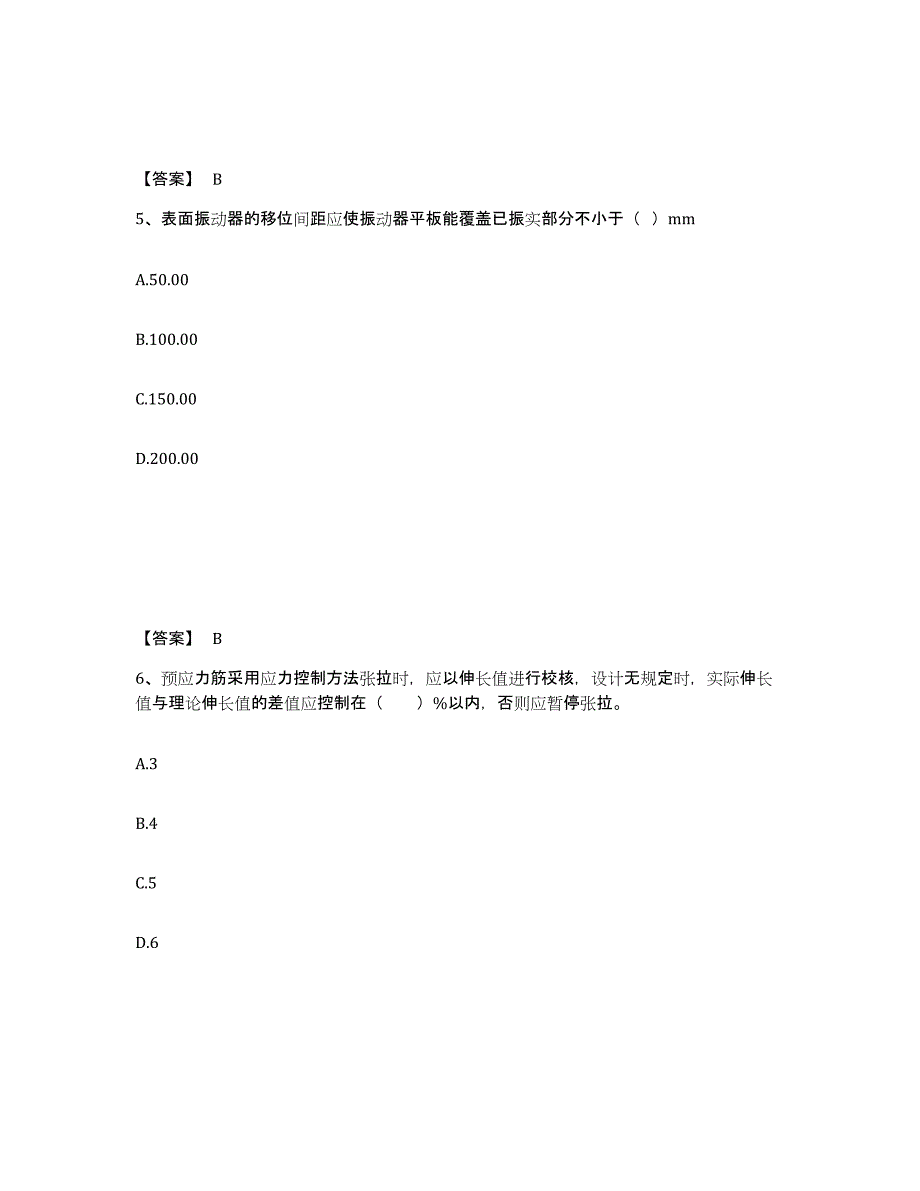 【答案】 B

5、表面振动器的移位间距应使振动器平板能覆盖已振实部分不小于（ ）mm

A.50.00

B.100.00

C.150.00

D.200.00

【答案】 B

6、预应力筋采用应力控制方法张拉时，应以伸长值进行校核，设计无规定时，实际伸长值与理论伸长值的差值应控制在（ ）%以内，否则应暂停张拉。

A.3

B.4

C.5

D.6